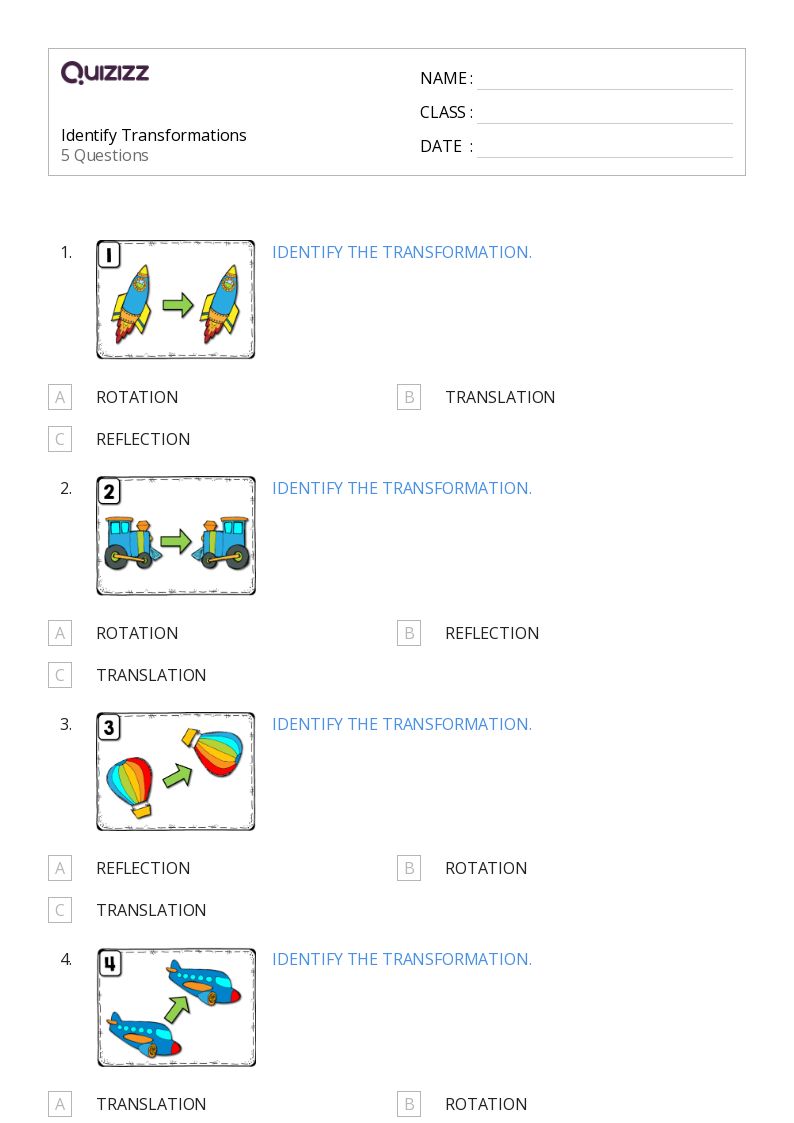 QUIZIZZ

Identify Transformations
5 Questions

NAME :
CLASS :
DATE :

1. 1 IDENTIFY THE TRANSFORMATION.

A ROTATION
B TRANSLATION
C REFLECTION

2. 2 IDENTIFY THE TRANSFORMATION.

A ROTATION
B REFLECTION
C TRANSLATION

3. 3 IDENTIFY THE TRANSFORMATION.

A REFLECTION
B ROTATION
C TRANSLATION

4. 4 IDENTIFY THE TRANSFORMATION.

A TRANSLATION
B ROTATION